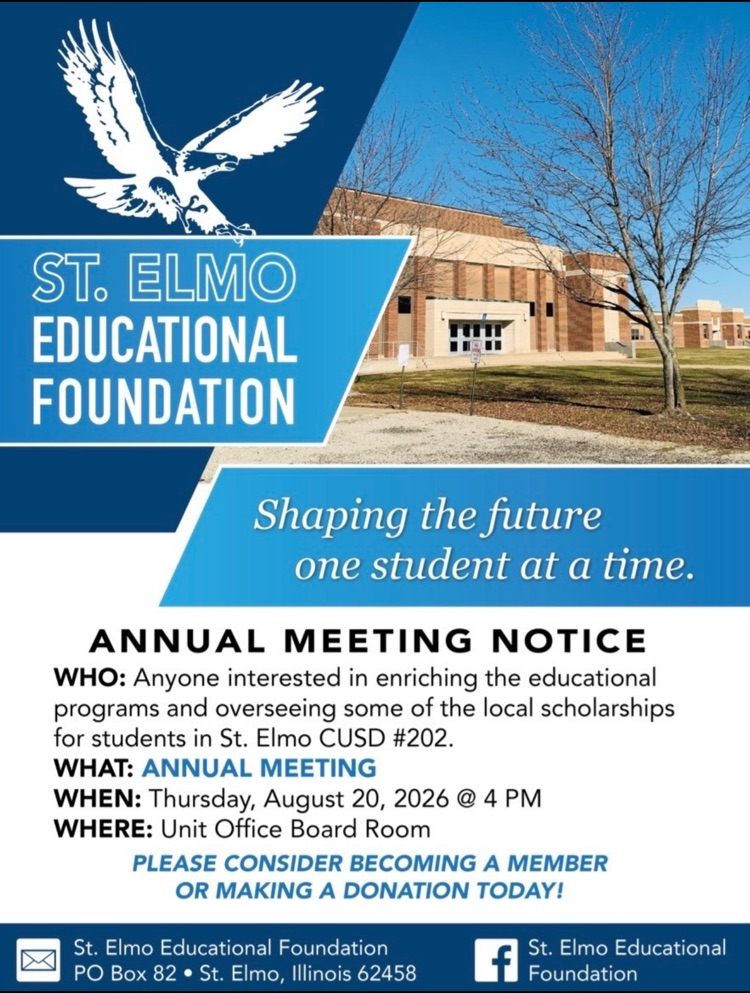 ST. ELMO
EDUCATIONAL
FOUNDATION

Shaping the future
one student at a time.

ANNUAL MEETING NOTICE

WHO: Anyone interested in enriching the educational programs and overseeing some of the local scholarships for students in St. Elmo CUSD #202.
WHAT: ANNUAL MEETING
WHEN: Thursday, August 20, 2026 @ 4 PM
WHERE: Unit Office Board Room

PLEASE CONSIDER BECOMING A MEMBER OR MAKING A DONATION TODAY!

St. Elmo Educational Foundation
PO Box 82 • St. Elmo, Illinois 62458

St. Elmo Educational Foundation